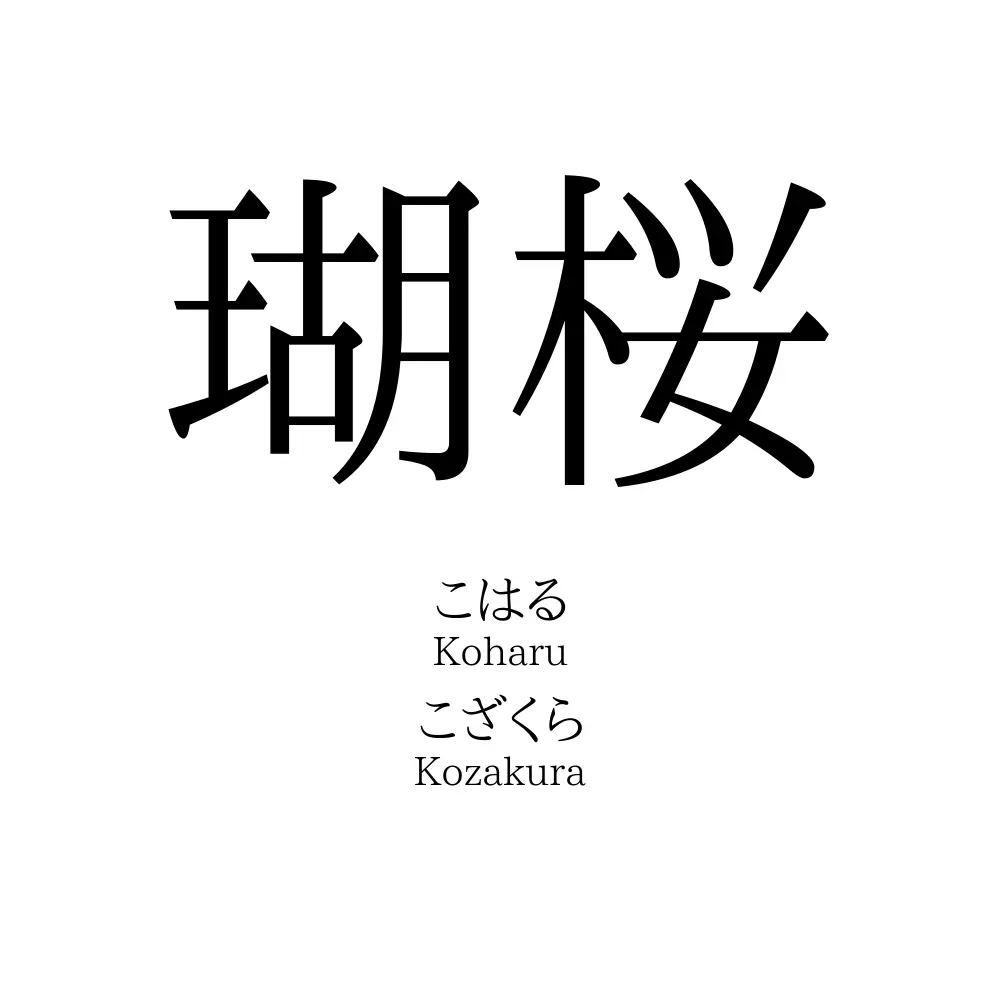 瑚桜

こはる
Koharu
こざくら
Kozakura